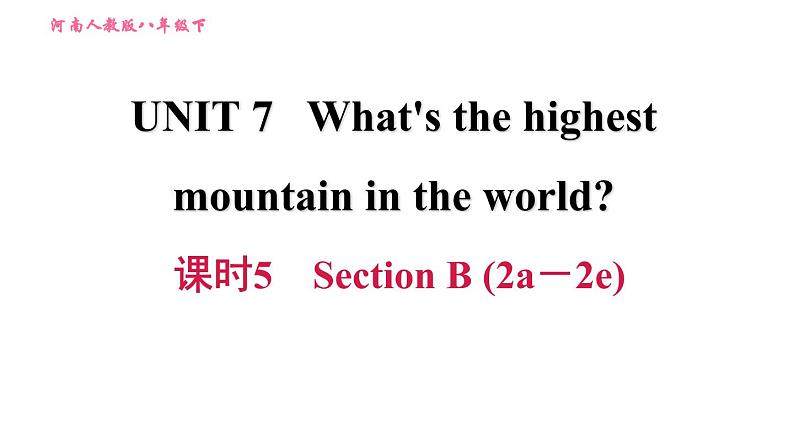 河南人教版八年级下

UNIT 7 What's the highest mountain in the world?

课时5 Section B (2a－2e)